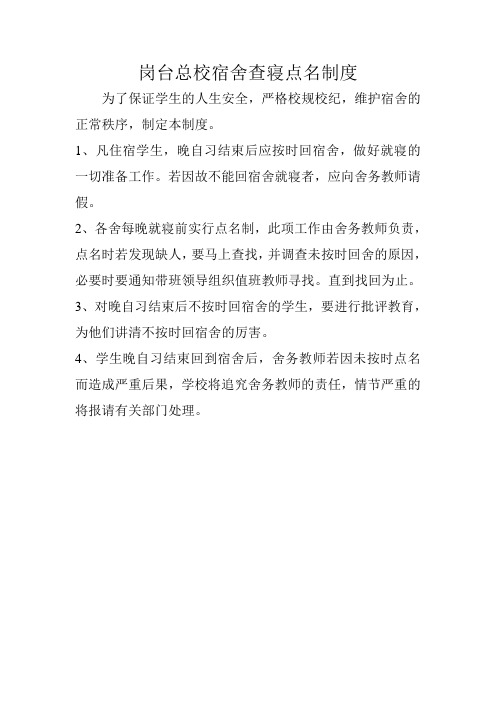 岗台总校宿舍查寝点名制度

为了保证学生的人生安全，严格校规校纪，维护宿舍的正常秩序，制定本制度。

1、凡住宿学生，晚自习结束后应按时回宿舍，做好就寝的一切准备工作。若因故不能回宿舍就寝者，应向舍务教师请假。

2、各舍每晚就寝前实行点名制，此项工作由舍务教师负责，点名时若发现缺人，要马上查找，并调查未按时回舍的原因，必要时要通知带班领导组织值班教师寻找。直到找回为止。

3、对晚自习结束后不按时回宿舍的学生，要进行批评教育，为他们讲清不按时回宿舍的厉害。

4、学生晚自习结束回到宿舍后，舍务教师若因未按时点名而造成严重后果，学校将追究舍务教师的责任，情节严重的将报请有关部门处理。